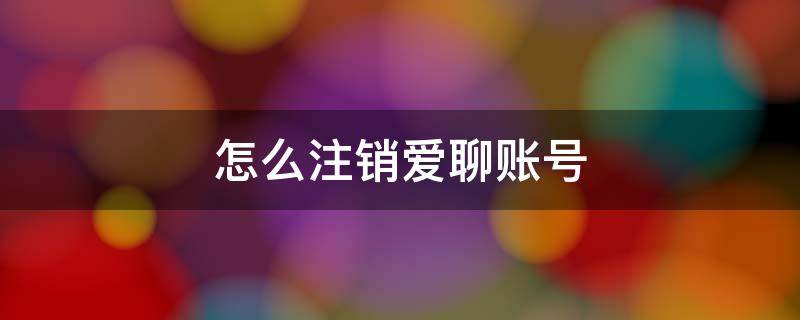 怎么注销爱聊账号